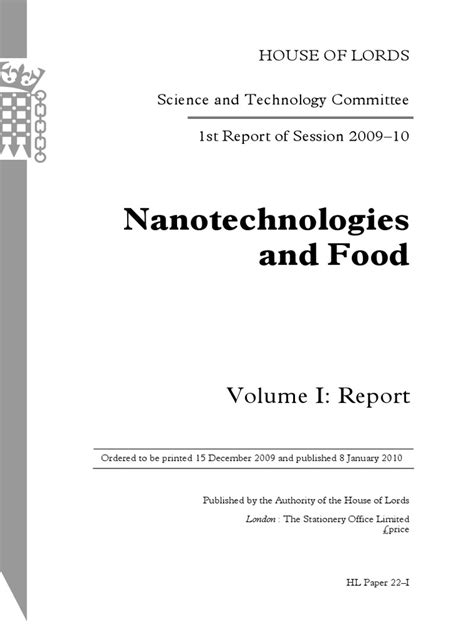 HOUSE OF LORDS

Science and Technology Committee

1st Report of Session 2009–10

Nanotechnologies and Food

Volume I: Report

Ordered to be printed 15 December 2009 and published 8 January 2010

Published by the Authority of the House of Lords

London : The Stationery Office Limited
£price

HL Paper 22–I